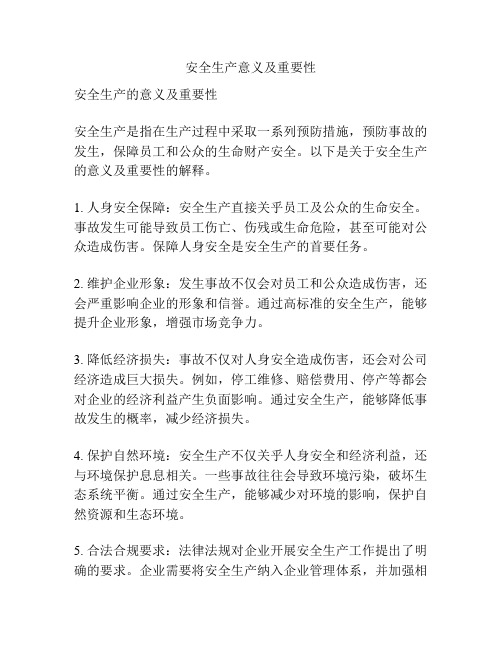 安全生产意义及重要性

安全生产的意义及重要性

安全生产是指在生产过程中采取一系列预防措施，预防事故的发生，保障员工和公众的生命财产安全。以下是关于安全生产的意义及重要性的解释。

1. 人身安全保障：安全生产直接关乎员工及公众的生命安全。事故发生可能导致员工伤亡、伤残或生命危险，甚至可能对公众造成伤害。保障人身安全是安全生产的首要任务。

2. 维护企业形象：发生事故不仅会对员工和公众造成伤害，还会严重影响企业的形象和信誉。通过高标准的安全生产，能够提升企业形象，增强市场竞争力。

3. 降低经济损失：事故不仅对人身安全造成伤害，还会对公司经济造成巨大损失。例如，停工维修、赔偿费用、停产等都会对企业的经济利益产生负面影响。通过安全生产，能够降低事故发生的概率，减少经济损失。

4. 保护自然环境：安全生产不仅关乎人身安全和经济利益，还与环境保护息息相关。一些事故往往会导致环境污染，破坏生态系统平衡。通过安全生产，能够减少对环境的影响，保护自然资源和生态环境。

5. 合法合规要求：法律法规对企业开展安全生产工作提出了明确的要求。企业需要将安全生产纳入企业管理体系，并加强相